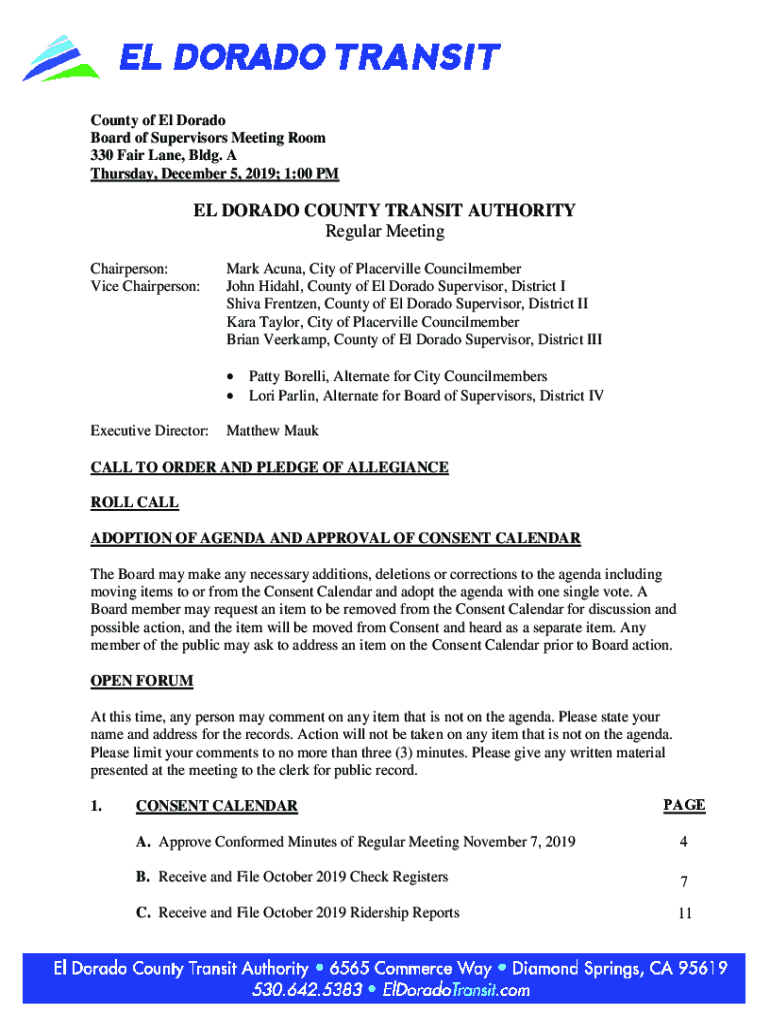 EL DORADO TRANSIT

County of El Dorado
Board of Supervisors Meeting Room
330 Fair Lane, Bldg. A
Thursday, December 5, 2019; 1:00 PM

EL DORADO COUNTY TRANSIT AUTHORITY
Regular Meeting

Chairperson: Mark Acuna, City of Placerville Councilmember
Vice Chairperson: John Hidahl, County of El Dorado Supervisor, District I
Shiva Frentzen, County of El Dorado Supervisor, District II
Kara Taylor, City of Placerville Councilmember
Brian Veerkamp, County of El Dorado Supervisor, District III

• Patty Borelli, Alternate for City Councilmembers
• Lori Parlin, Alternate for Board of Supervisors, District IV

Executive Director: Matthew Mauk

CALL TO ORDER AND PLEDGE OF ALLEGIANCE

ROLL CALL

ADOPTION OF AGENDA AND APPROVAL OF CONSENT CALENDAR

The Board may make any necessary additions, deletions or corrections to the agenda including moving items to or from the Consent Calendar and adopt the agenda with one single vote. A Board member may request an item to be removed from the Consent Calendar for discussion and possible action, and the item will be moved from Consent and heard as a separate item. Any member of the public may ask to address an item on the Consent Calendar prior to Board action.

OPEN FORUM

At this time, any person may comment on any item that is not on the agenda. Please state your name and address for the records. Action will not be taken on any item that is not on the agenda. Please limit your comments to no more than three (3) minutes. Please give any written material presented at the meeting to the clerk for public record.

1. CONSENT CALENDAR PAGE

A. Approve Conformed Minutes of Regular Meeting November 7, 2019 4

B. Receive and File October 2019 Check Registers 7

C. Receive and File October 2019 Ridership Reports 11

El Dorado County Transit Authority • 6565 Commerce Way • Diamond Springs, CA 95619
530.642.5383 • ElDoradoTransit.com